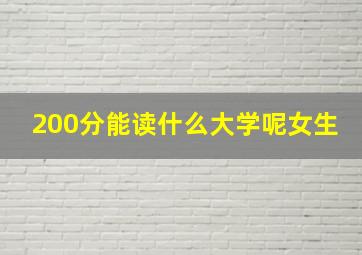 200分能读什么大学呢女生